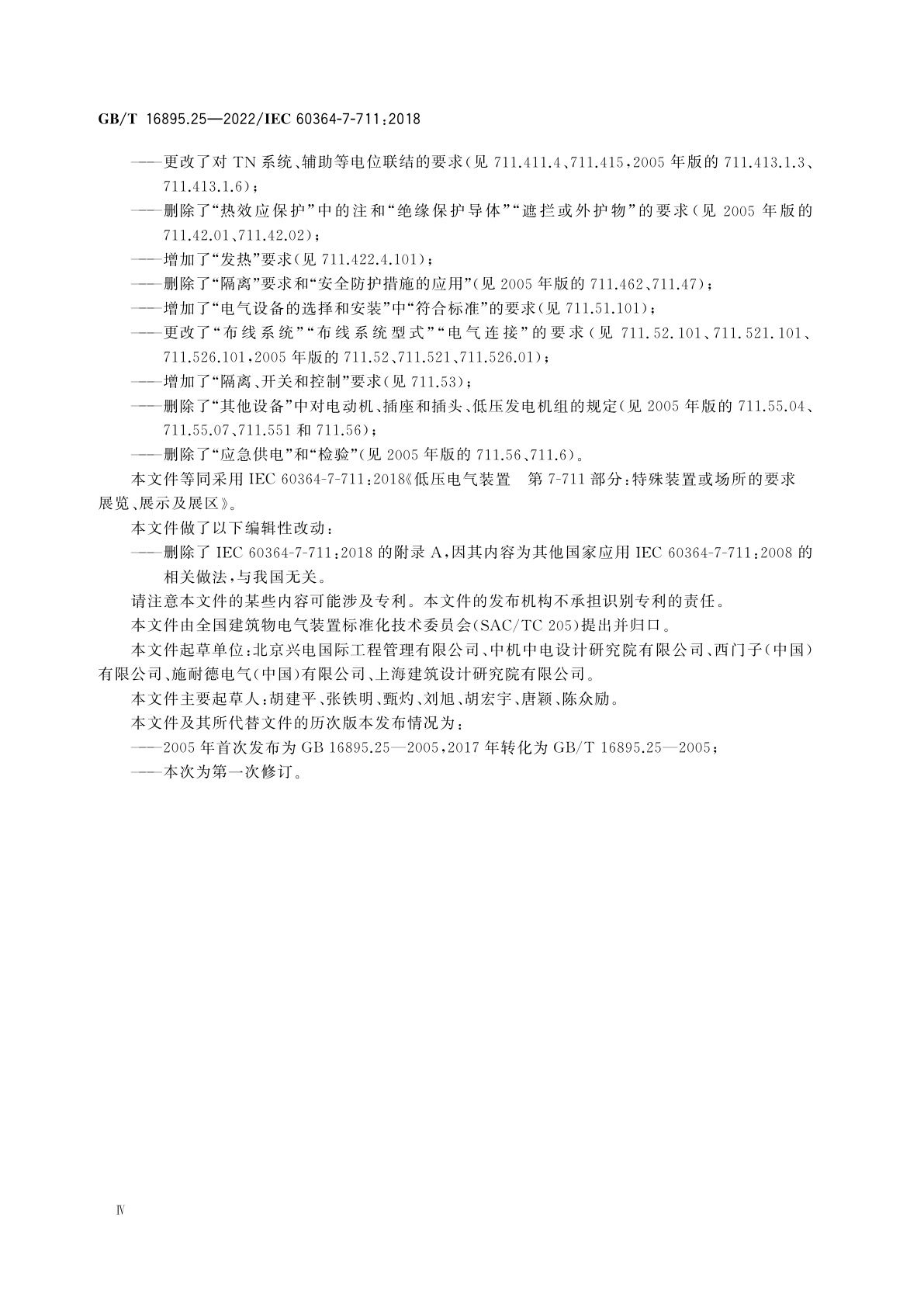 GB/T 16895.25—2022/IEC 60364-7-711:2018

——更改了对 TN 系统、辅助等电位联结的要求(见 711.411.4、711.415,2005 年版的 711.413.1.3、711.413.1.6);

——删除了“热效应保护”中的注和“绝缘保护导体”“遮拦或外护物”的要求(见 2005 年版的 711.42.01、711.42.02);

——增加了“发热”要求(见 711.422.4.101);

——删除了“隔离”要求和“安全防护措施的应用”(见 2005 年版的 711.462、711.47);

——增加了“电气设备的选择和安装”中“符合标准”的要求(见 711.51.101);

——更改了“布线系统”“布线系统型式”“电气连接”的要求(见 711.52.101、711.521.101、711.526.101,2005 年版的 711.52、711.521、711.526.01);

——增加了“隔离、开关和控制”要求(见 711.53);

——删除了“其他设备”中对电动机、插座和插头、低压发电机组的规定(见 2005 年版的 711.55.04、711.55.07、711.551 和 711.56);

——删除了“应急供电”和“检验”(见 2005 年版的 711.56、711.6)。

本文件等同采用 IEC 60364-7-711:2018《低压电气装置 第 7-711 部分:特殊装置或场所的要求 展览、展示及展区》。

本文件做了以下编辑性改动:

——删除了 IEC 60364-7-711:2018 的附录 A,因其内容为其他国家应用 IEC 60364-7-711:2008 的相关做法,与我国无关。

请注意本文件的某些内容可能涉及专利。本文件的发布机构不承担识别专利的责任。

本文件由全国建筑物电气装置标准化技术委员会(SAC/TC 205)提出并归口。

本文件起草单位:北京兴电国际工程管理有限公司、中机中电设计研究院有限公司、西门子(中国)有限公司、施耐德电气(中国)有限公司、上海建筑设计研究院有限公司。

本文件主要起草人:胡建平、张铁明、甄灼、刘旭、胡宏宇、唐颖、陈众励。

本文件及其所代替文件的历次版本发布情况为:

——2005 年首次发布为 GB 16895.25—2005,2017 年转化为 GB/T 16895.25—2005;

——本次为第一次修订。

Ⅳ